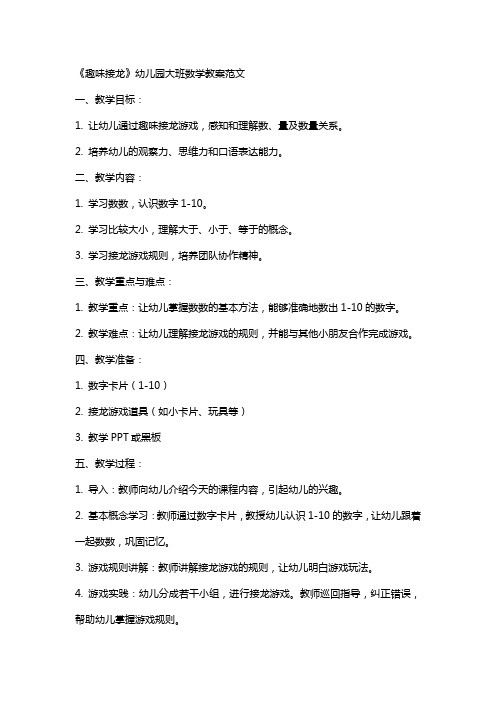 《趣味接龙》幼儿园大班数学教案范文

一、教学目标：

1. 让幼儿通过趣味接龙游戏，感知和理解数、量及数量关系。

2. 培养幼儿的观察力、思维力和口语表达能力。

二、教学内容：

1. 学习数数，认识数字 1-10。

2. 学习比较大小，理解大于、小于、等于的概念。

3. 学习接龙游戏规则，培养团队协作精神。

三、教学重点与难点：

1. 教学重点：让幼儿掌握数数的基本方法，能够准确地数出 1-10 的数字。

2. 教学难点：让幼儿理解接龙游戏的规则，并能与其他小朋友合作完成游戏。

四、教学准备：

1. 数字卡片（1-10）

2. 接龙游戏道具（如小卡片、玩具等）

3. 教学 PPT 或黑板

五、教学过程：

1. 导入：教师向幼儿介绍今天的课程内容，引起幼儿的兴趣。

2. 基本概念学习：教师通过数字卡片，教授幼儿认识 1-10 的数字，让幼儿跟着一起数数，巩固记忆。

3. 游戏规则讲解：教师讲解接龙游戏的规则，让幼儿明白游戏玩法。

4. 游戏实践：幼儿分成若干小组，进行接龙游戏。教师巡回指导，纠正错误，帮助幼儿掌握游戏规则。